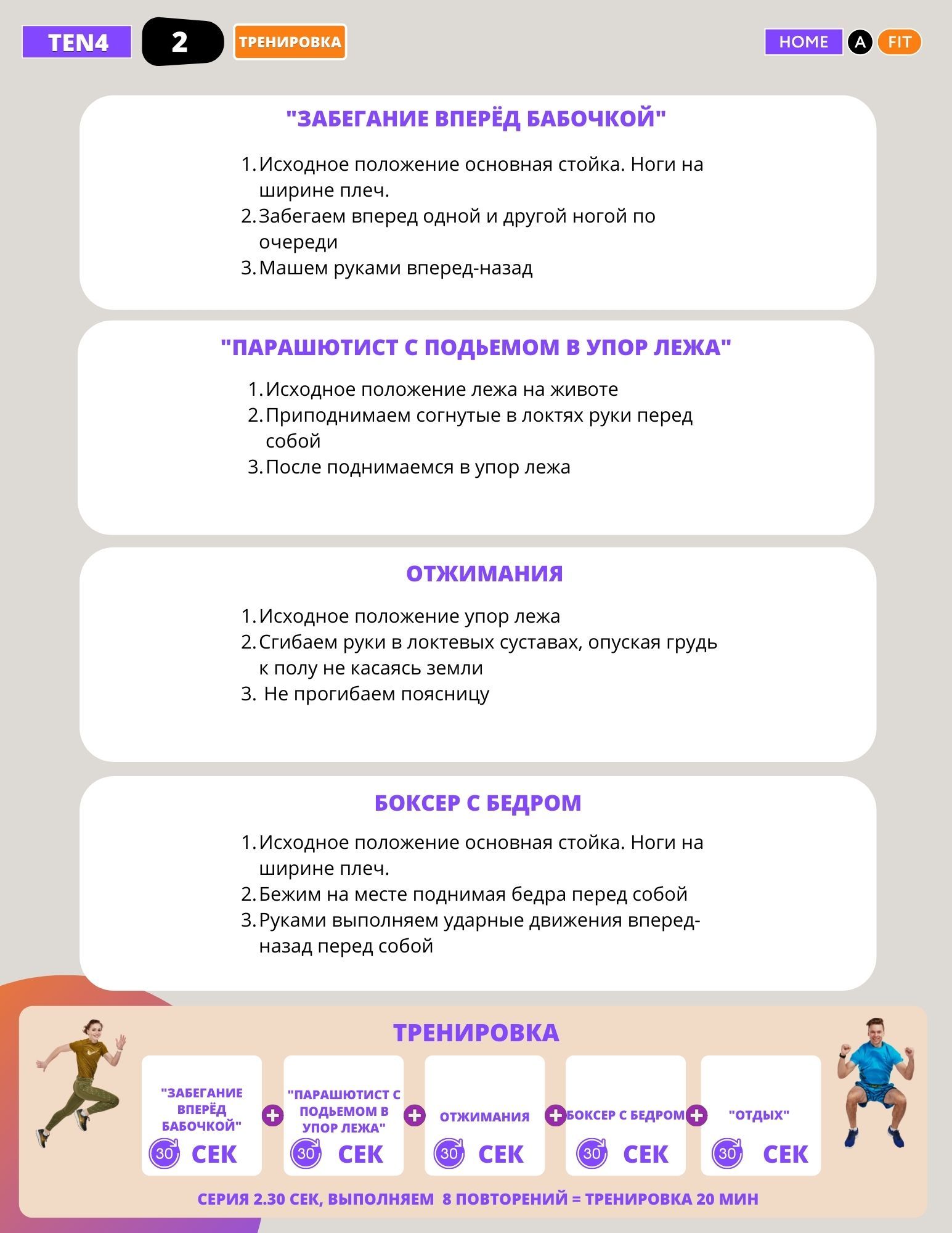 TEN4 2 ТРЕНИРОВКА

HOME A FIT

"ЗАБЕГАНИЕ ВПЕРЁД БАБОЧКОЙ"

1. Исходное положение основная стойка. Ноги на ширине плеч.
2. Забегаем вперед одной и другой ногой по очереди
3. Машем руками вперед-назад

"ПАРАШЮТИСТ С ПОДЬЕМОМ В УПОР ЛЕЖА"

1. Исходное положение лежа на животе
2. Приподнимаем согнутые в локтях руки перед собой
3. После поднимаемся в упор лежа

ОТЖИМАНИЯ

1. Исходное положение упор лежа
2. Сгибаем руки в локтевых суставах, опуская грудь к полу не касаясь земли
3. Не прогибаем поясницу

БОКСЕР С БЕДРОМ

1. Исходное положение основная стойка. Ноги на ширине плеч.
2. Бежим на месте поднимая бедра перед собой
3. Руками выполняем ударные движения вперед-назад перед собой

ТРЕНИРОВКА

"ЗАБЕГАНИЕ ВПЕРЁД БАБОЧКОЙ" 30 СЕК + "ПАРАШЮТИСТ С ПОДЬЕМОМ В УПОР ЛЕЖА" 30 СЕК + ОТЖИМАНИЯ 30 СЕК + БОКСЕР С БЕДРОМ 30 СЕК + "ОТДЫХ" 30 СЕК

СЕРИЯ 2.30 СЕК, ВЫПОЛНЯЕМ 8 ПОВТОРЕНИЙ = ТРЕНИРОВКА 20 МИН